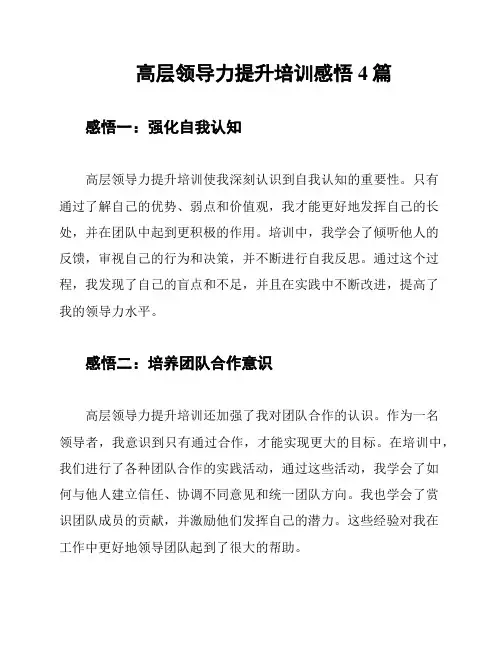 高层领导力提升培训感悟 4 篇

感悟一：强化自我认知

高层领导力提升培训使我深刻认识到自我认知的重要性。只有通过了解自己的优势、弱点和价值观，我才能更好地发挥自己的长处，并在团队中起到更积极的作用。培训中，我学会了倾听他人的反馈，审视自己的行为和决策，并不断进行自我反思。通过这个过程，我发现了自己的盲点和不足，并且在实践中不断改进，提高了我的领导力水平。

感悟二：培养团队合作意识

高层领导力提升培训还加强了我对团队合作的认识。作为一名领导者，我意识到只有通过合作，才能实现更大的目标。在培训中，我们进行了各种团队合作的实践活动，通过这些活动，我学会了如何与他人建立信任、协调不同意见和统一团队方向。我也学会了赏识团队成员的贡献，并激励他们发挥自己的潜力。这些经验对我在工作中更好地领导团队起到了很大的帮助。